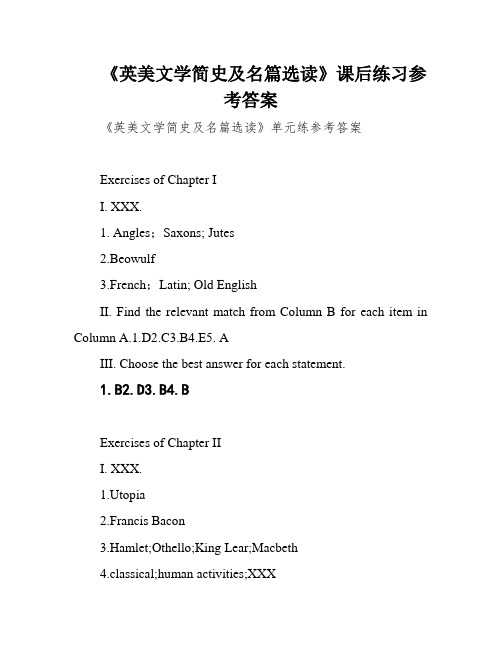 《英美文学简史及名篇选读》课后练习参考答案

《英美文学简史及名篇选读》单元练参考答案

Exercises of Chapter I

I. XXX.

1. Angles；Saxons; Jutes

2.Beowulf

3.French；Latin; Old English

II. Find the relevant match from Column B for each item in Column A.1.D2.C3.B4.E5. A

III. Choose the best answer for each statement.

1. B2. D3. B4. B

Exercises of Chapter II

I. XXX.

1.Utopia

2.Francis Bacon

3.Hamlet;Othello;King Lear;Macbeth

4.classical;human activities;XXX